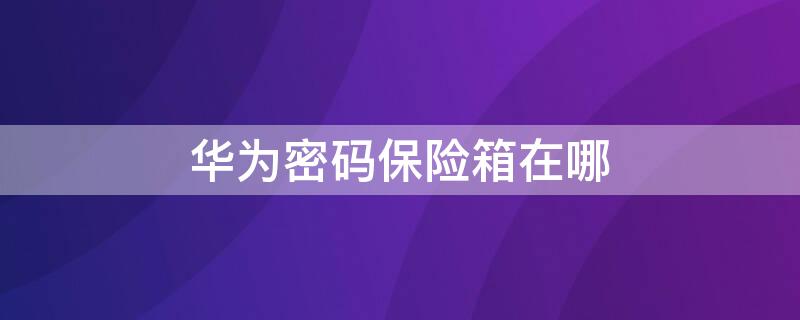 华为密码保险箱在哪